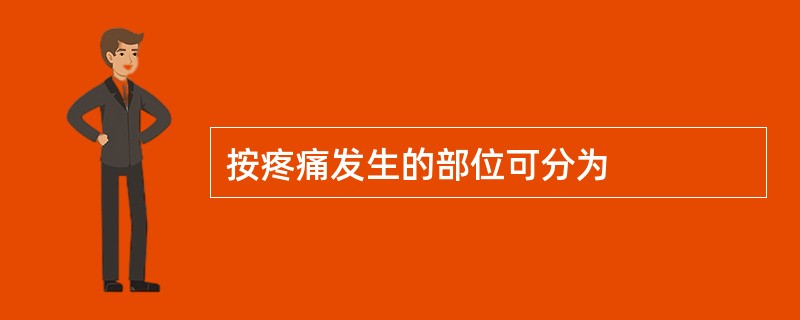 按疼痛发生的部位可分为